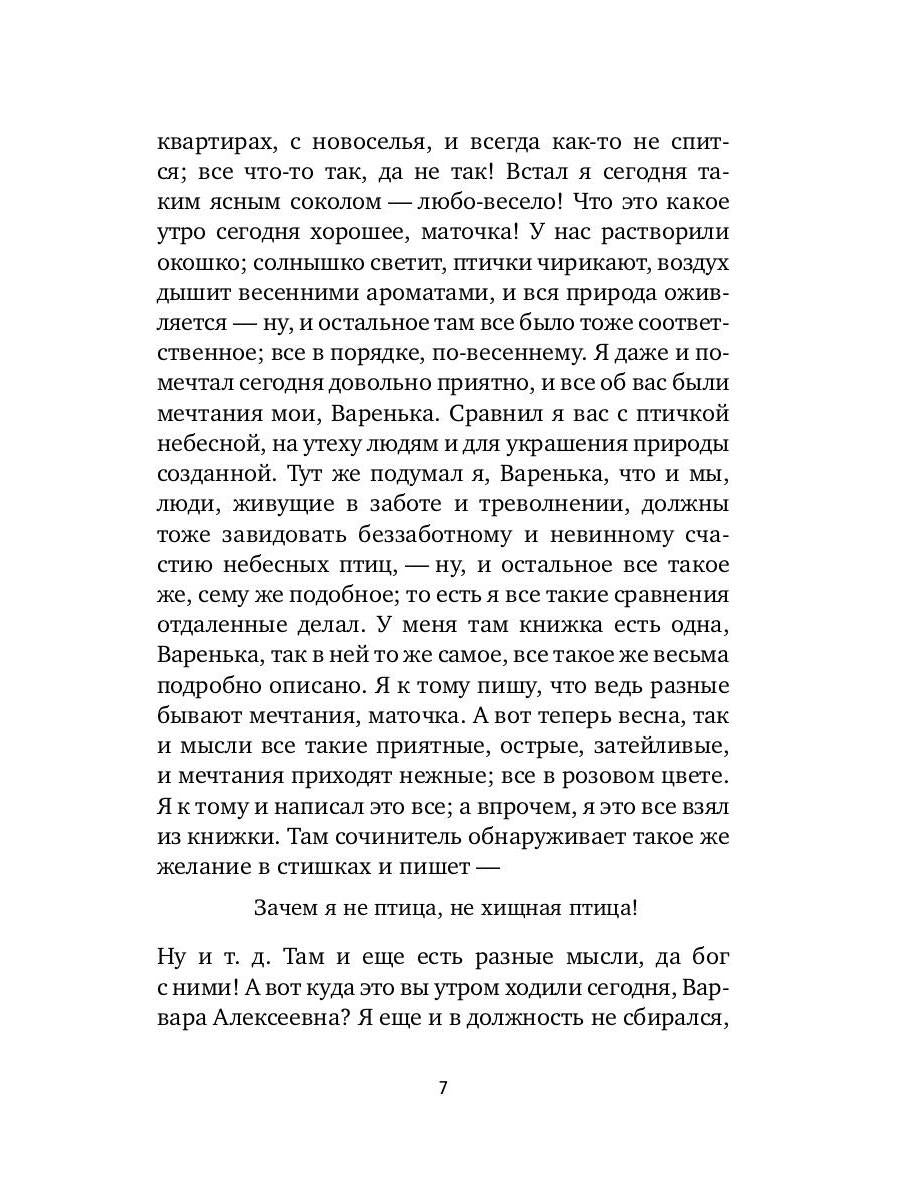 квартирах, с новоселья, и всегда как-то не спится; все что-то так, да не так! Встал я сегодня таким ясным соколом — любо-весело! Что это какое утро сегодня хорошее, маточка! У нас растворили окошко; солнышко светит, птички чирикают, воздух дышит весенними ароматами, и вся природа оживляется — ну, и остальное там все было тоже соответственное; все в порядке, по-весеннему. Я даже и помечтал сегодня довольно приятно, и все об вас были мечтания мои, Варенька. Сравнил я вас с птичкой небесной, на утеху людям и для украшения природы созданной. Тут же подумал я, Варенька, что и мы, люди, живущие в заботе и треволнении, должны тоже завидовать беззаботному и невинному счастию небесных птиц, — ну, и остальное все такое же, сему же подобное; то есть я все такие сравнения отдаленные делал. У меня там книжка есть одна, Варенька, так в ней то же самое, все такое же весьма подробно описано. Я к тому пишу, что ведь разные бывают мечтания, маточка. А вот теперь весна, так и мысли все такие приятные, острые, затейливые, и мечтания приходят нежные; все в розовом цвете. Я к тому и написал это все; а впрочем, я это все взял из книжки. Там сочинитель обнаруживает такое же желание в стишках и пишет —

Зачем я не птица, не хищная птица!

Ну и т. д. Там и еще есть разные мысли, да бог с ними! А вот куда это вы утром ходили сегодня, Варвара Алексеевна? Я еще и в должность не сбирался,

7